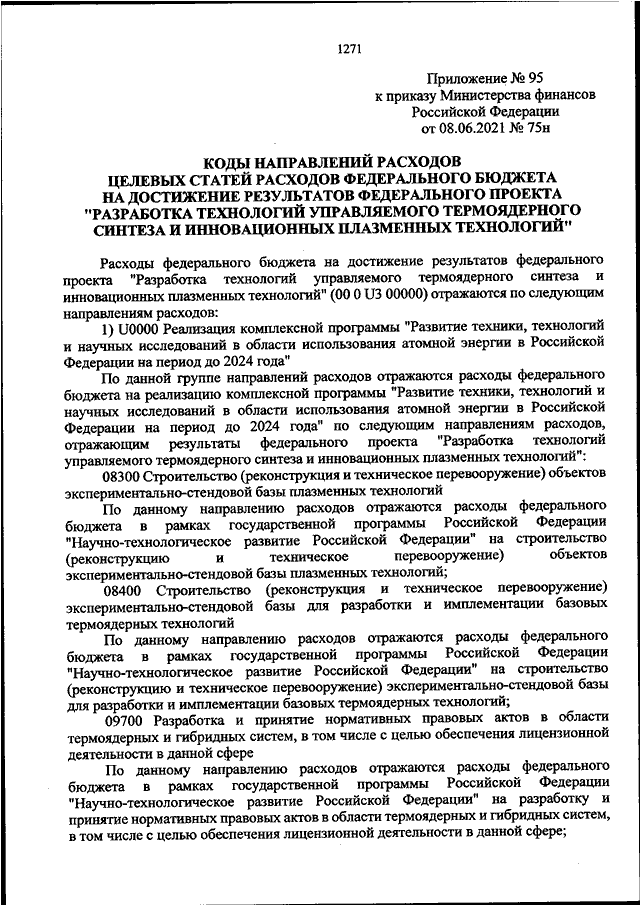 1271

Приложение № 95
к приказу Министерства финансов
Российской Федерации
от 08.06.2021 № 75н

КОДЫ НАПРАВЛЕНИЙ РАСХОДОВ
ЦЕЛЕВЫХ СТАТЕЙ РАСХОДОВ ФЕДЕРАЛЬНОГО БЮДЖЕТА
НА ДОСТИЖЕНИЕ РЕЗУЛЬТАТОВ ФЕДЕРАЛЬНОГО ПРОЕКТА
"РАЗРАБОТКА ТЕХНОЛОГИЙ УПРАВЛЯЕМОГО ТЕРМОЯДЕРНОГО
СИНТЕЗА И ИННОВАЦИОННЫХ ПЛАЗМЕННЫХ ТЕХНОЛОГИЙ"

Расходы федерального бюджета на достижение результатов федерального проекта "Разработка технологий управляемого термоядерного синтеза и инновационных плазменных технологий" (00 0 U3 00000) отражаются по следующим направлениям расходов:

1) U0000 Реализация комплексной программы "Развитие техники, технологий и научных исследований в области использования атомной энергии в Российской Федерации на период до 2024 года"

По данной группе направлений расходов отражаются расходы федерального бюджета на реализацию комплексной программы "Развитие техники, технологий и научных исследований в области использования атомной энергии в Российской Федерации на период до 2024 года" по следующим направлениям расходов, отражающим результаты федерального проекта "Разработка технологий управляемого термоядерного синтеза и инновационных плазменных технологий":

08300 Строительство (реконструкция и техническое перевооружение) объектов экспериментально-стендовой базы плазменных технологий

По данному направлению расходов отражаются расходы федерального бюджета в рамках государственной программы Российской Федерации "Научно-технологическое развитие Российской Федерации" на строительство (реконструкцию и техническое перевооружение) объектов экспериментально-стендовой базы плазменных технологий;

08400 Строительство (реконструкция и техническое перевооружение) экспериментально-стендовой базы для разработки и имплементации базовых термоядерных технологий

По данному направлению расходов отражаются расходы федерального бюджета в рамках государственной программы Российской Федерации "Научно-технологическое развитие Российской Федерации" на строительство (реконструкцию и техническое перевооружение) экспериментально-стендовой базы для разработки и имплементации базовых термоядерных технологий;

09700 Разработка и принятие нормативных правовых актов в области термоядерных и гибридных систем, в том числе с целью обеспечения лицензионной деятельности в данной сфере

По данному направлению расходов отражаются расходы федерального бюджета в рамках государственной программы Российской Федерации "Научно-технологическое развитие Российской Федерации" на разработку и принятие нормативных правовых актов в области термоядерных и гибридных систем, в том числе с целью обеспечения лицензионной деятельности в данной сфере;